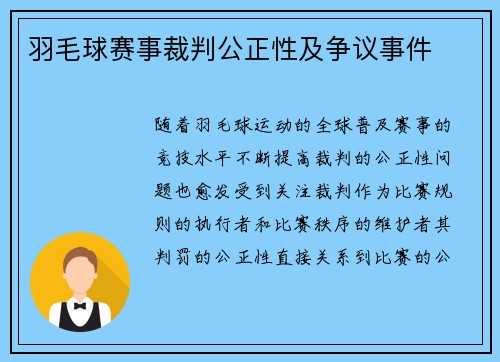 羽毛球赛事裁判公正性及争议事件

随着羽毛球运动的全球普及赛事的竞技水平不断提高裁判的公正性问题也愈发受到关注裁判作为比赛规则的执行者和比赛秩序的维护者其判罚的公正性直接关系到比赛的公